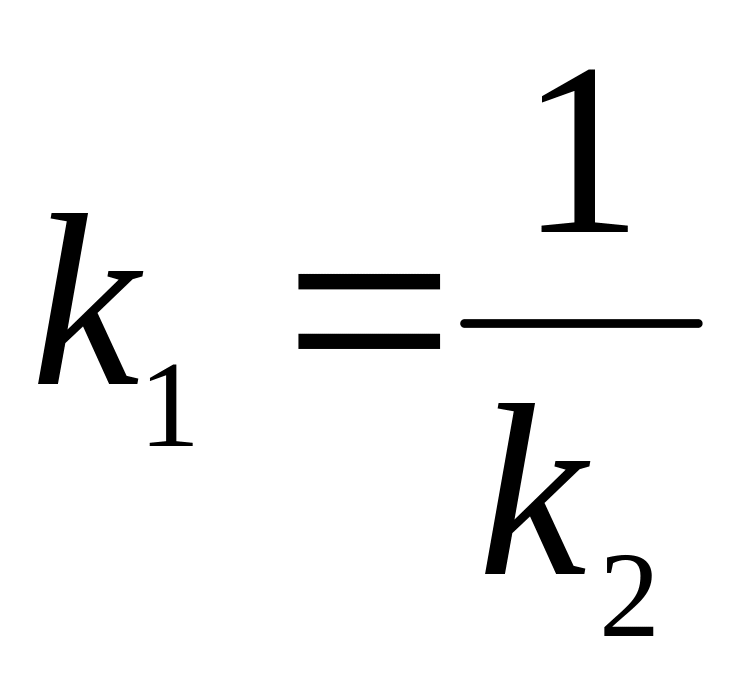 $k_1 = \frac{1}{k_2}$